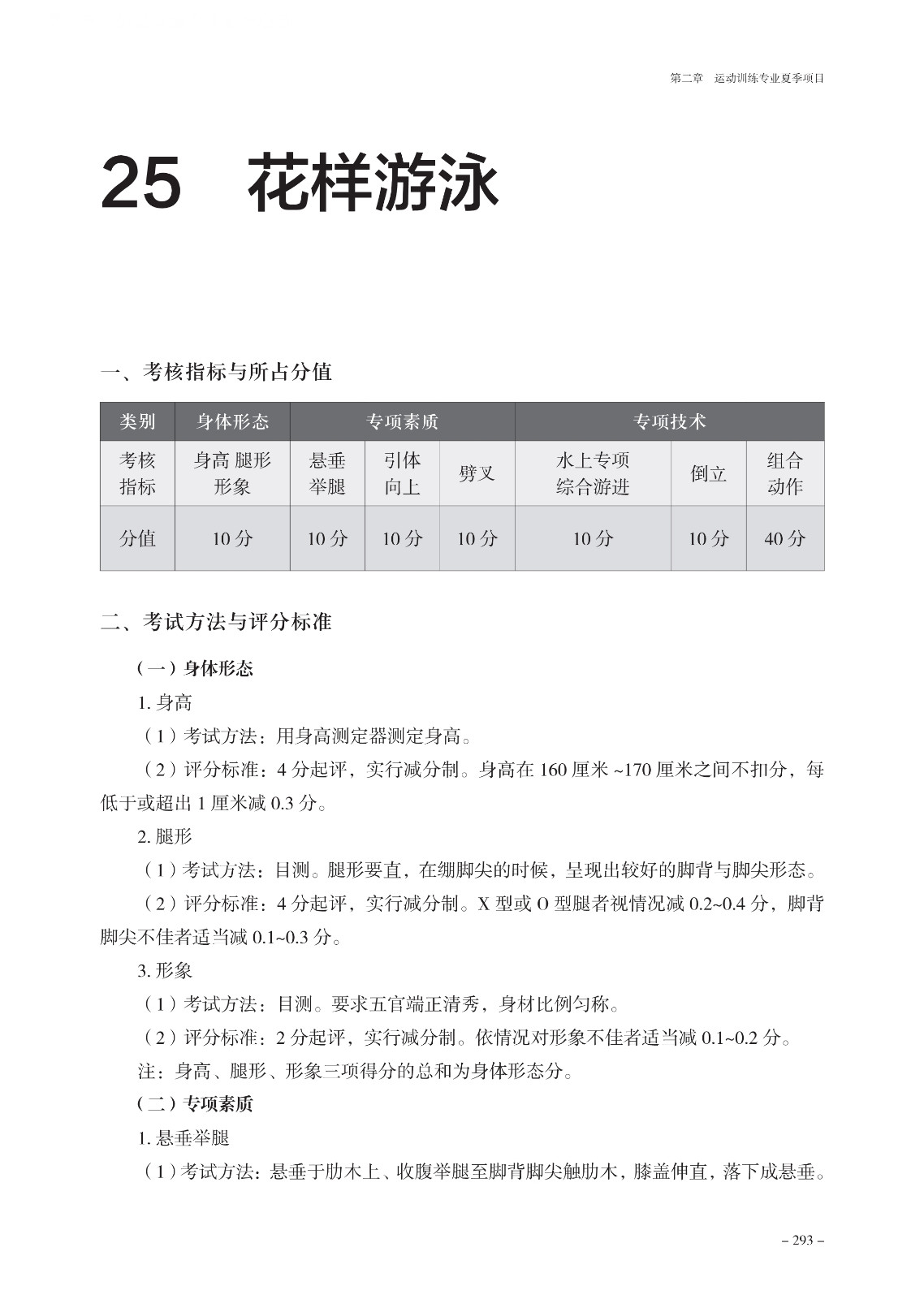 第二章 运动训练专业夏季项目

25 花样游泳

一、考核指标与所占分值

| 类别 | 身体形态 | 专项素质 | | | 专项技术 | | |
|---|---|---|---|---|---|---|---|
| 考核指标 | 身高 腿形 形象 | 悬垂举腿 | 引体向上 | 劈叉 | 水上专项综合游进 | 倒立 | 组合动作 |
| 分值 | 10 分 | 10 分 | 10 分 | 10 分 | 10 分 | 10 分 | 40 分 |

二、考试方法与评分标准

（一）身体形态

1. 身高

（1）考试方法：用身高测定器测定身高。

（2）评分标准：4 分起评，实行减分制。身高在 160 厘米 ~170 厘米之间不扣分，每低于或超出 1 厘米减 0.3 分。

2. 腿形

（1）考试方法：目测。腿形要直，在绷脚尖的时候，呈现出较好的脚背与脚尖形态。

（2）评分标准：4 分起评，实行减分制。X 型或 O 型腿者视情况减 0.2~0.4 分，脚背脚尖不佳者适当减 0.1~0.3 分。

3. 形象

（1）考试方法：目测。要求五官端正清秀，身材比例匀称。

（2）评分标准：2 分起评，实行减分制。依情况对形象不佳者适当减 0.1~0.2 分。

注：身高、腿形、形象三项得分的总和为身体形态分。

（二）专项素质

1. 悬垂举腿

（1）考试方法：悬垂于肋木上、收腹举腿至脚背脚尖触肋木，膝盖伸直，落下成悬垂。

– 293 –